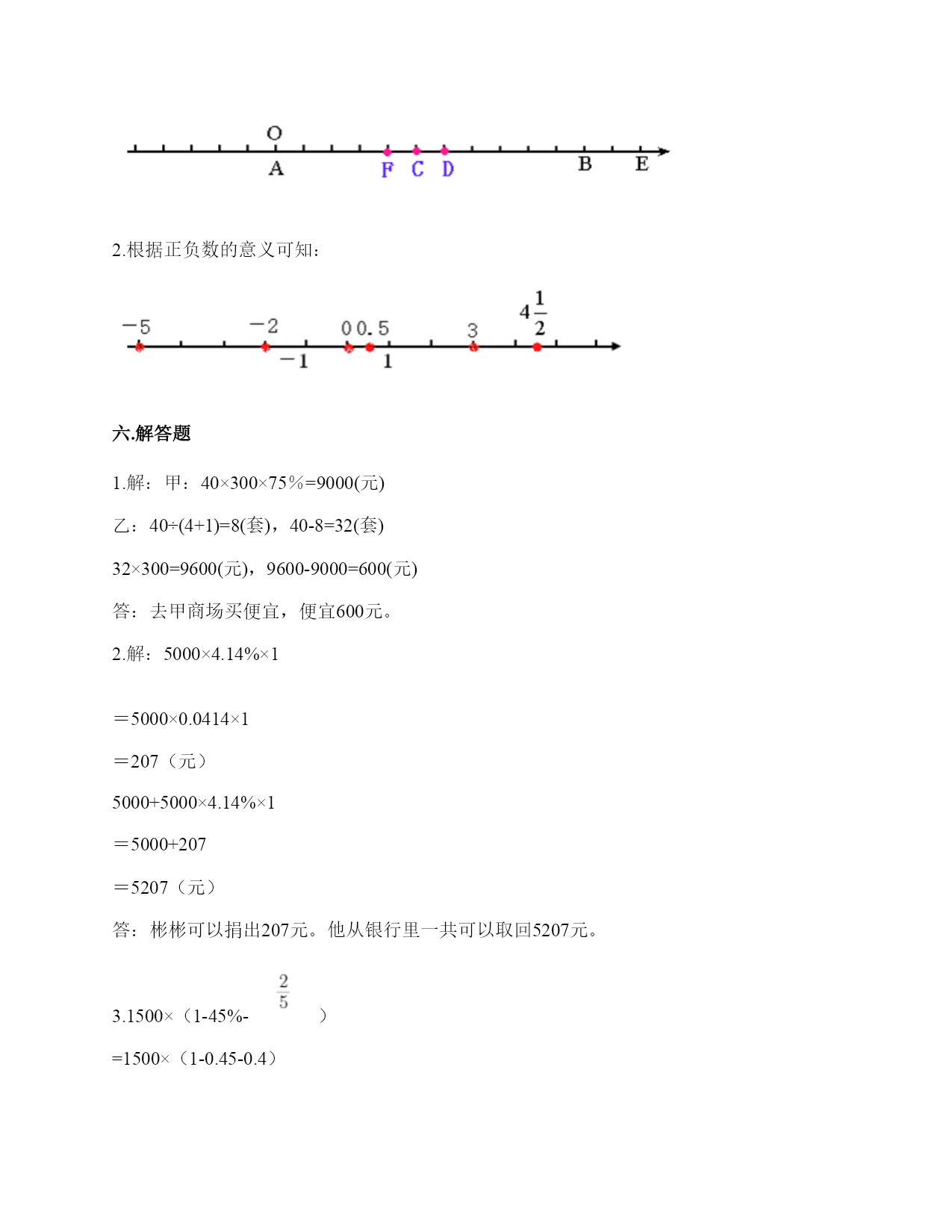 O
A F C D B E

2.根据正负数的意义可知：

−5 −2 0 0.5 3 $4\frac{1}{2}$
−1 1

六.解答题

1.解：甲：40×300×75％=9000(元)

乙：40÷(4+1)=8(套)，40-8=32(套)

32×300=9600(元)，9600-9000=600(元)

答：去甲商场买便宜，便宜600元。

2.解：5000×4.14%×1

＝5000×0.0414×1

＝207（元）

5000+5000×4.14%×1

＝5000+207

＝5207（元）

答：彬彬可以捐出207元。他从银行里一共可以取回5207元。

3.1500×（1-45%-$\frac{2}{5}$）

=1500×（1-0.45-0.4）